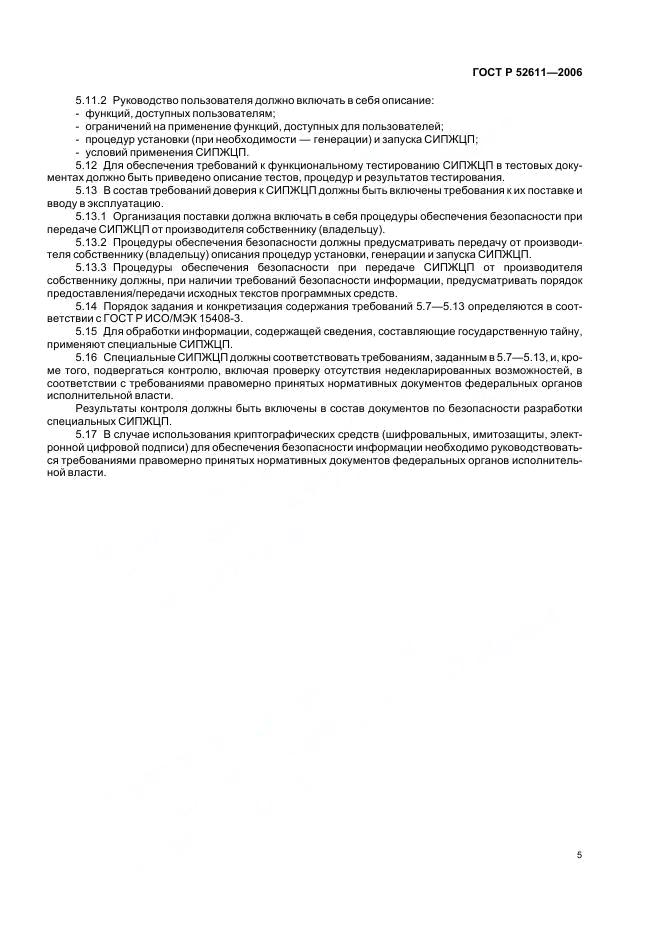 ГОСТ Р 52611—2006

5.11.2 Руководство пользователя должно включать в себя описание:
- функций, доступных пользователям;
- ограничений на применение функций, доступных для пользователей;
- процедур установки (при необходимости — генерации) и запуска СИПЖЦП;
- условий применения СИПЖЦП.

5.12 Для обеспечения требований к функциональному тестированию СИПЖЦП в тестовых документах должно быть приведено описание тестов, процедур и результатов тестирования.

5.13 В состав требований доверия к СИПЖЦП должны быть включены требования к их поставке и вводу в эксплуатацию.

5.13.1 Организация поставки должна включать в себя процедуры обеспечения безопасности при передаче СИПЖЦП от производителя собственнику (владельцу).

5.13.2 Процедуры обеспечения безопасности должны предусматривать передачу от производителя собственнику (владельцу) описания процедур установки, генерации и запуска СИПЖЦП.

5.13.3 Процедуры обеспечения безопасности при передаче СИПЖЦП от производителя собственнику должны, при наличии требований безопасности информации, предусматривать порядок предоставления/передачи исходных текстов программных средств.

5.14 Порядок задания и конкретизация содержания требований 5.7—5.13 определяются в соответствии с ГОСТ Р ИСО/МЭК 15408-3.

5.15 Для обработки информации, содержащей сведения, составляющие государственную тайну, применяют специальные СИПЖЦП.

5.16 Специальные СИПЖЦП должны соответствовать требованиям, заданным в 5.7—5.13, и, кроме того, подвергаться контролю, включая проверку отсутствия недекларированных возможностей, в соответствии с требованиями правомерно принятых нормативных документов федеральных органов исполнительной власти.

Результаты контроля должны быть включены в состав документов по безопасности разработки специальных СИПЖЦП.

5.17 В случае использования криптографических средств (шифровальных, имитозащиты, электронной цифровой подписи) для обеспечения безопасности информации необходимо руководствоваться требованиями правомерно принятых нормативных документов федеральных органов исполнительной власти.

5